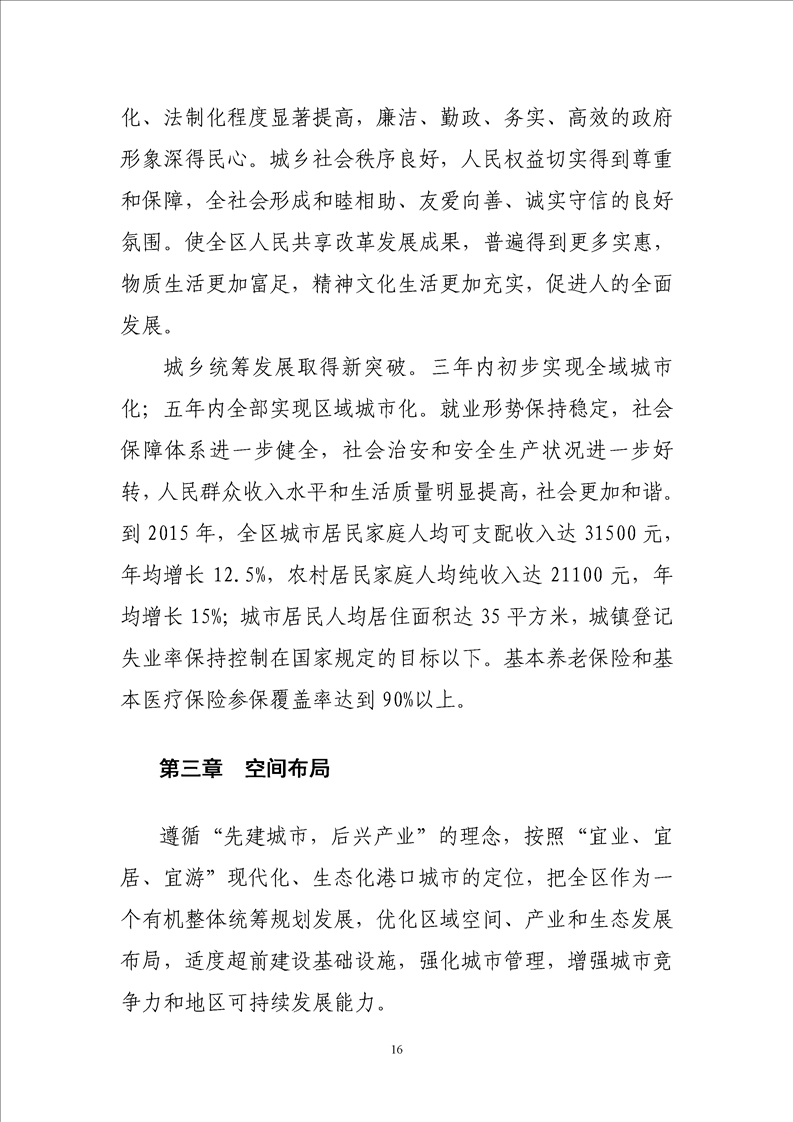 化、法制化程度显著提高，廉洁、勤政、务实、高效的政府形象深得民心。城乡社会秩序良好，人民权益切实得到尊重和保障，全社会形成和睦相助、友爱向善、诚实守信的良好氛围。使全区人民共享改革发展成果，普遍得到更多实惠，物质生活更加富足，精神文化生活更加充实，促进人的全面发展。

城乡统筹发展取得新突破。三年内初步实现全域城市化；五年内全部实现区域城市化。就业形势保持稳定，社会保障体系进一步健全，社会治安和安全生产状况进一步好转，人民群众收入水平和生活质量明显提高，社会更加和谐。到 2015 年，全区城市居民家庭人均可支配收入达 31500 元，年均增长 12.5%，农村居民家庭人均纯收入达 21100 元，年均增长 15%；城市居民人均居住面积达 35 平方米，城镇登记失业率保持控制在国家规定的目标以下。基本养老保险和基本医疗保险参保覆盖率达到 90%以上。

第三章　空间布局

遵循“先建城市，后兴产业”的理念，按照“宜业、宜居、宜游”现代化、生态化港口城市的定位，把全区作为一个有机整体统筹规划发展，优化区域空间、产业和生态发展布局，适度超前建设基础设施，强化城市管理，增强城市竞争力和地区可持续发展能力。

16